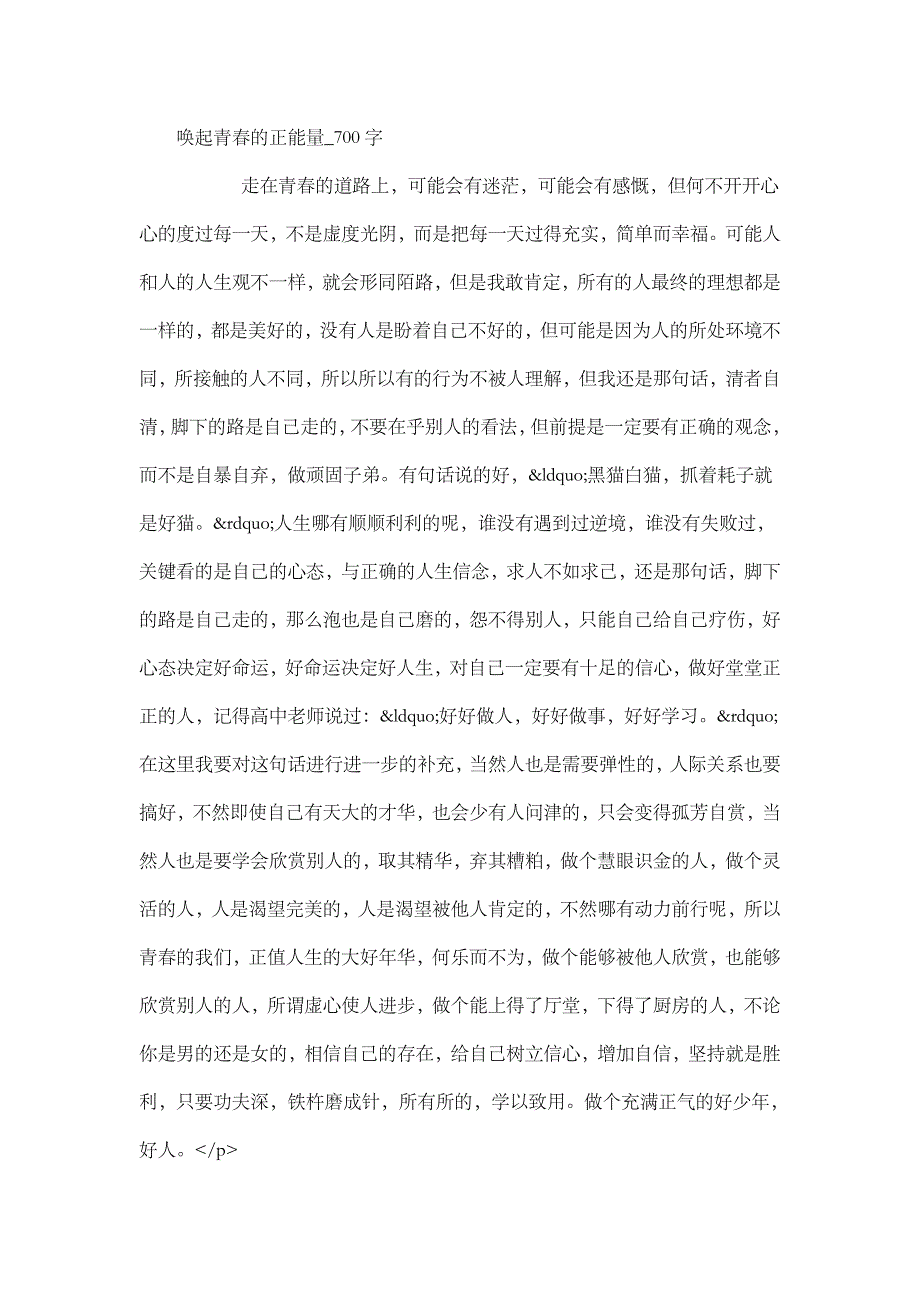 唤起青春的正能量_700字

走在青春的道路上，可能会有迷茫，可能会有感慨，但何不开开心心的度过每一天，不是虚度光阴，而是把每一天过得充实，简单而幸福。可能人和人的人生观不一样，就会形同陌路，但是我敢肯定，所有的人最终的理想都是一样的，都是美好的，没有人是盼着自己不好的，但可能是因为人的所处环境不同，所接触的人不同，所以所以有的行为不被人理解，但我还是那句话，清者自清，脚下的路是自己走的，不要在乎别人的看法，但前提是一定要有正确的观念，而不是自暴自弃，做顽固子弟。有句话说的好，&ldquo;黑猫白猫，抓着耗子就是好猫。&rdquo;人生哪有顺顺利利的呢，谁没有遇到过逆境，谁没有失败过，关键看的是自己的心态，与正确的人生信念，求人不如求己，还是那句话，脚下的路是自己走的，那么泡也是自己磨的，怨不得别人，只能自己给自己疗伤，好心态决定好命运，好命运决定好人生，对自己一定要有十足的信心，做好堂堂正正的人，记得高中老师说过：&ldquo;好好做人，好好做事，好好学习。&rdquo;在这里我要对这句话进行进一步的补充，当然人也是需要弹性的，人际关系也要搞好，不然即使自己有天大的才华，也会少有人问津的，只会变得孤芳自赏，当然人也是要学会欣赏别人的，取其精华，弃其糟粕，做个慧眼识金的人，做个灵活的人，人是渴望完美的，人是渴望被他人肯定的，不然哪有动力前行呢，所以青春的我们，正值人生的大好年华，何乐而不为，做个能够被他人欣赏，也能够欣赏别人的人，所谓虚心使人进步，做个能上得了厅堂，下得了厨房的人，不论你是男的还是女的，相信自己的存在，给自己树立信心，增加自信，坚持就是胜利，只要功夫深，铁杵磨成针，所有所的，学以致用。做个充满正气的好少年，好人。</p>